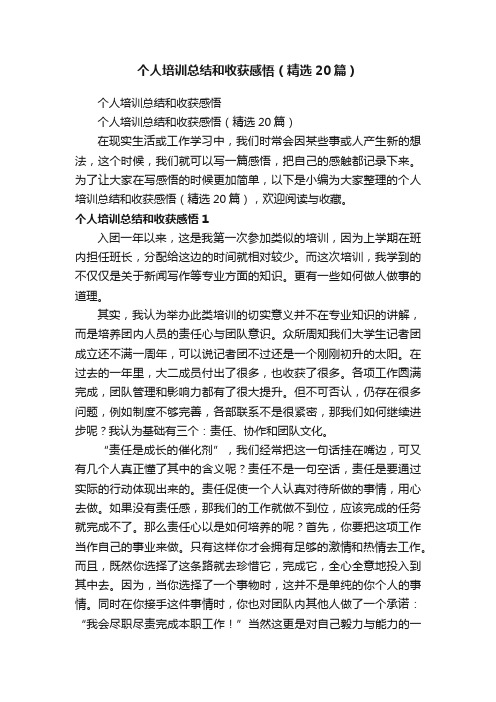 个人培训总结和收获感悟（精选20篇）

个人培训总结和收获感悟

个人培训总结和收获感悟（精选20篇）

在现实生活或工作学习中，我们时常会因某些事或人产生新的想法，这个时候，我们就可以写一篇感悟，把自己的感触都记录下来。为了让大家在写感悟的时候更加简单，以下是小编为大家整理的个人培训总结和收获感悟（精选20篇），欢迎阅读与收藏。

个人培训总结和收获感悟1

入团一年以来，这是我第一次参加类似的培训，因为上学期在班内担任班长，分配给这边的时间就相对较少。而这次培训，我学到的不仅仅是关于新闻写作等专业方面的知识。更有一些如何做人做事的道理。

其实，我认为举办此类培训的切实意义并不在专业知识的讲解，而是培养团内人员的责任心与团队意识。众所周知我们大学生记者团成立还不满一周年，可以说记者团不过还是一个刚刚初升的太阳。在过去的一年里，大二成员付出了很多，也收获了很多。各项工作圆满完成，团队管理和影响力都有了很大提升。但不可否认，仍存在很多问题，例如制度不够完善，各部联系不是很紧密，那我们如何继续进步呢？我认为基础有三个：责任、协作和团队文化。

“责任是成长的催化剂”，我们经常把这一句话挂在嘴边，可又有几个人真正懂了其中的含义呢？责任不是一句空话，责任是要通过实际的行动体现出来的。责任促使一个人认真对待所做的事情，用心去做。如果没有责任感，那我们的工作就做不到位，应该完成的任务就完成不了。那么责任心以是如何培养的呢？首先，你要把这项工作当作自己的事业来做。只有这样你才会拥有足够的激情和热情去工作。而且，既然你选择了这条路就去珍惜它，完成它，全心全意地投入到其中去。因为，当你选择了一个事物时，这并不是单纯的你个人的事情。同时在你接手这件事情时，你也对团队内其他人做了一个承诺：“我会尽职尽责完成本职工作！”当然这更是对自己毅力与能力的一